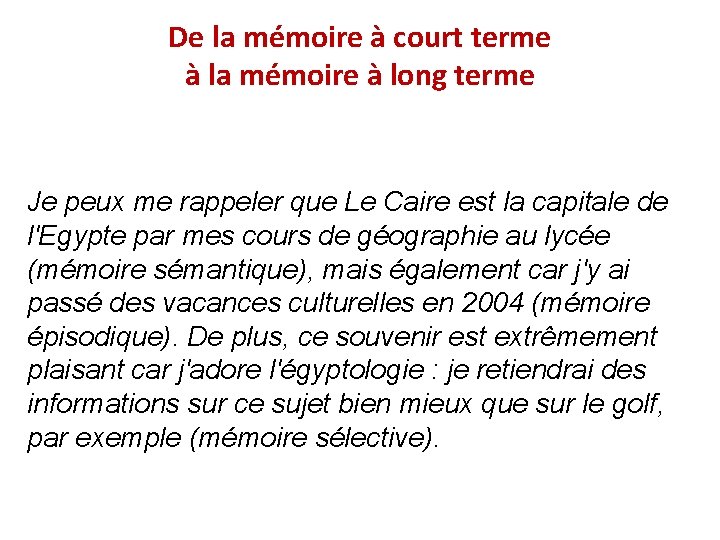 De la mémoire à court terme
à la mémoire à long terme

Je peux me rappeler que Le Caire est la capitale de l'Egypte par mes cours de géographie au lycée (mémoire sémantique), mais également car j'y ai passé des vacances culturelles en 2004 (mémoire épisodique). De plus, ce souvenir est extrêmement plaisant car j'adore l'égyptologie : je retiendrai des informations sur ce sujet bien mieux que sur le golf, par exemple (mémoire sélective).